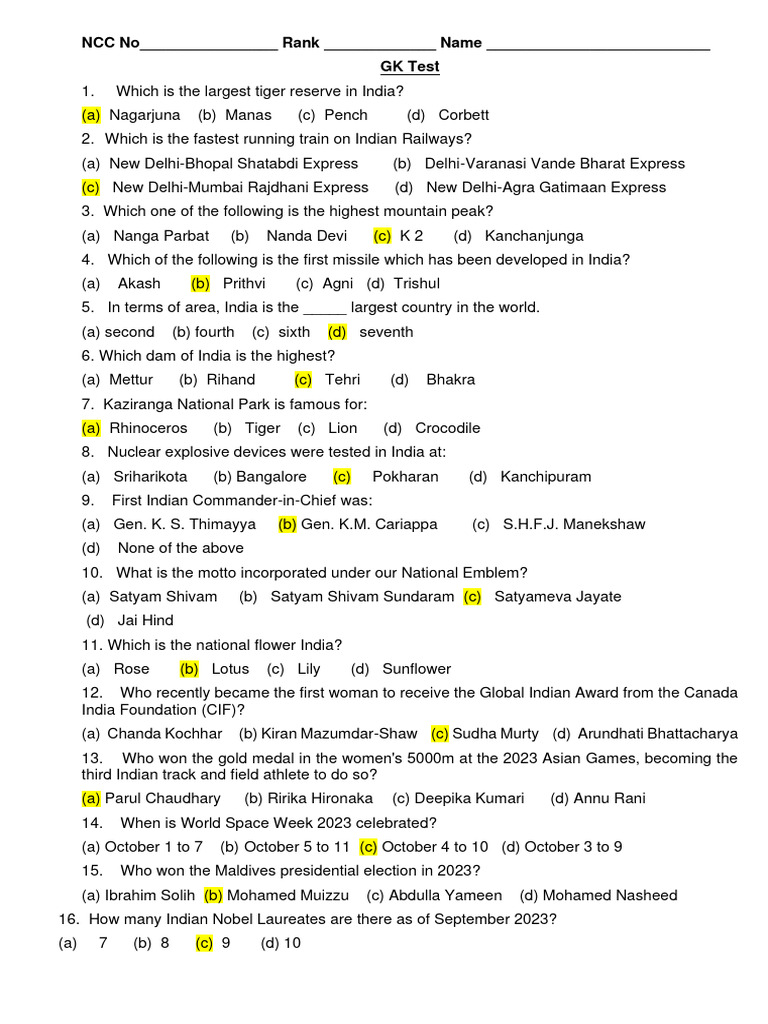 NCC No________________ Rank _____________ Name __________________________

GK Test

1. Which is the largest tiger reserve in India?

(a) Nagarjuna (b) Manas (c) Pench (d) Corbett

2. Which is the fastest running train on Indian Railways?

(a) New Delhi-Bhopal Shatabdi Express (b) Delhi-Varanasi Vande Bharat Express

(c) New Delhi-Mumbai Rajdhani Express (d) New Delhi-Agra Gatimaan Express

3. Which one of the following is the highest mountain peak?

(a) Nanga Parbat (b) Nanda Devi (c) K 2 (d) Kanchanjunga

4. Which of the following is the first missile which has been developed in India?

(a) Akash (b) Prithvi (c) Agni (d) Trishul

5. In terms of area, India is the _____ largest country in the world.

(a) second (b) fourth (c) sixth (d) seventh

6. Which dam of India is the highest?

(a) Mettur (b) Rihand (c) Tehri (d) Bhakra

7. Kaziranga National Park is famous for:

(a) Rhinoceros (b) Tiger (c) Lion (d) Crocodile

8. Nuclear explosive devices were tested in India at:

(a) Sriharikota (b) Bangalore (c) Pokharan (d) Kanchipuram

9. First Indian Commander-in-Chief was:

(a) Gen. K. S. Thimayya (b) Gen. K.M. Cariappa (c) S.H.F.J. Manekshaw

(d) None of the above

10. What is the motto incorporated under our National Emblem?

(a) Satyam Shivam (b) Satyam Shivam Sundaram (c) Satyameva Jayate

(d) Jai Hind

11. Which is the national flower India?

(a) Rose (b) Lotus (c) Lily (d) Sunflower

12. Who recently became the first woman to receive the Global Indian Award from the Canada India Foundation (CIF)?

(a) Chanda Kochhar (b) Kiran Mazumdar-Shaw (c) Sudha Murty (d) Arundhati Bhattacharya

13. Who won the gold medal in the women's 5000m at the 2023 Asian Games, becoming the third Indian track and field athlete to do so?

(a) Parul Chaudhary (b) Ririka Hironaka (c) Deepika Kumari (d) Annu Rani

14. When is World Space Week 2023 celebrated?

(a) October 1 to 7 (b) October 5 to 11 (c) October 4 to 10 (d) October 3 to 9

15. Who won the Maldives presidential election in 2023?

(a) Ibrahim Solih (b) Mohamed Muizzu (c) Abdulla Yameen (d) Mohamed Nasheed

16. How many Indian Nobel Laureates are there as of September 2023?

(a) 7 (b) 8 (c) 9 (d) 10